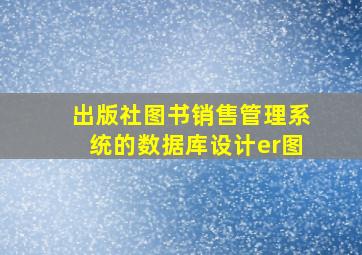 出版社图书销售管理系统的数据库设计er图